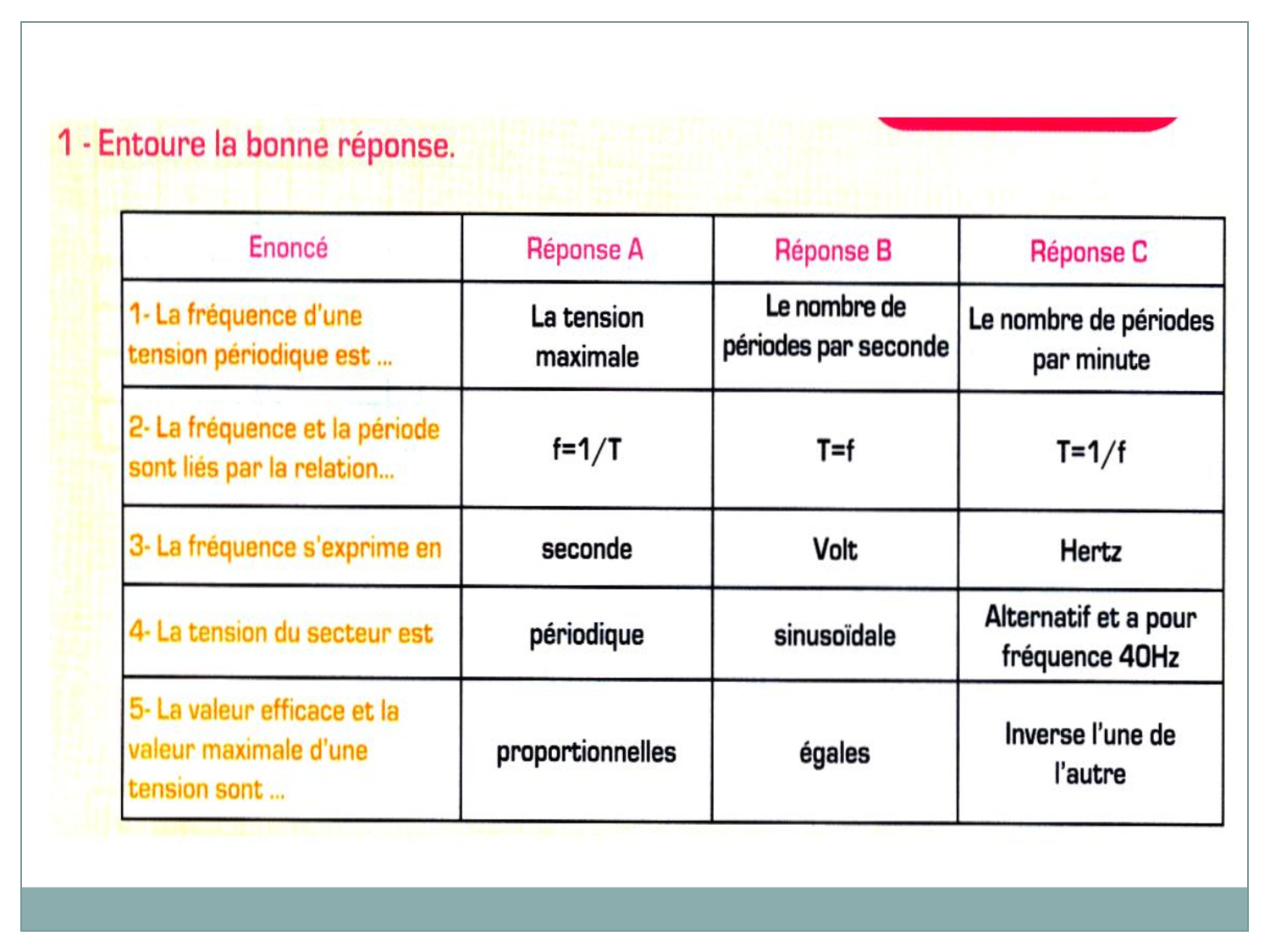 1 - Entoure la bonne réponse.

| Enoncé | Réponse A | Réponse B | Réponse C |
|---|---|---|---|
| 1- La fréquence d'une tension périodique est ... | La tension maximale | Le nombre de périodes par seconde | Le nombre de périodes par minute |
| 2- La fréquence et la période sont liés par la relation... | f=1/T | T=f | T=1/f |
| 3- La fréquence s'exprime en | seconde | Volt | Hertz |
| 4- La tension du secteur est | périodique | sinusoïdale | Alternatif et a pour fréquence 40Hz |
| 5- La valeur efficace et la valeur maximale d'une tension sont ... | proportionnelles | égales | Inverse l'une de l'autre |